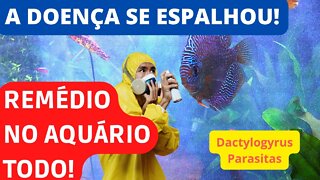 A DOENÇA SE ESPALHOU!

REMÉDIO NO AQUÁRIO TODO!

Dactylogyrus Parasitas